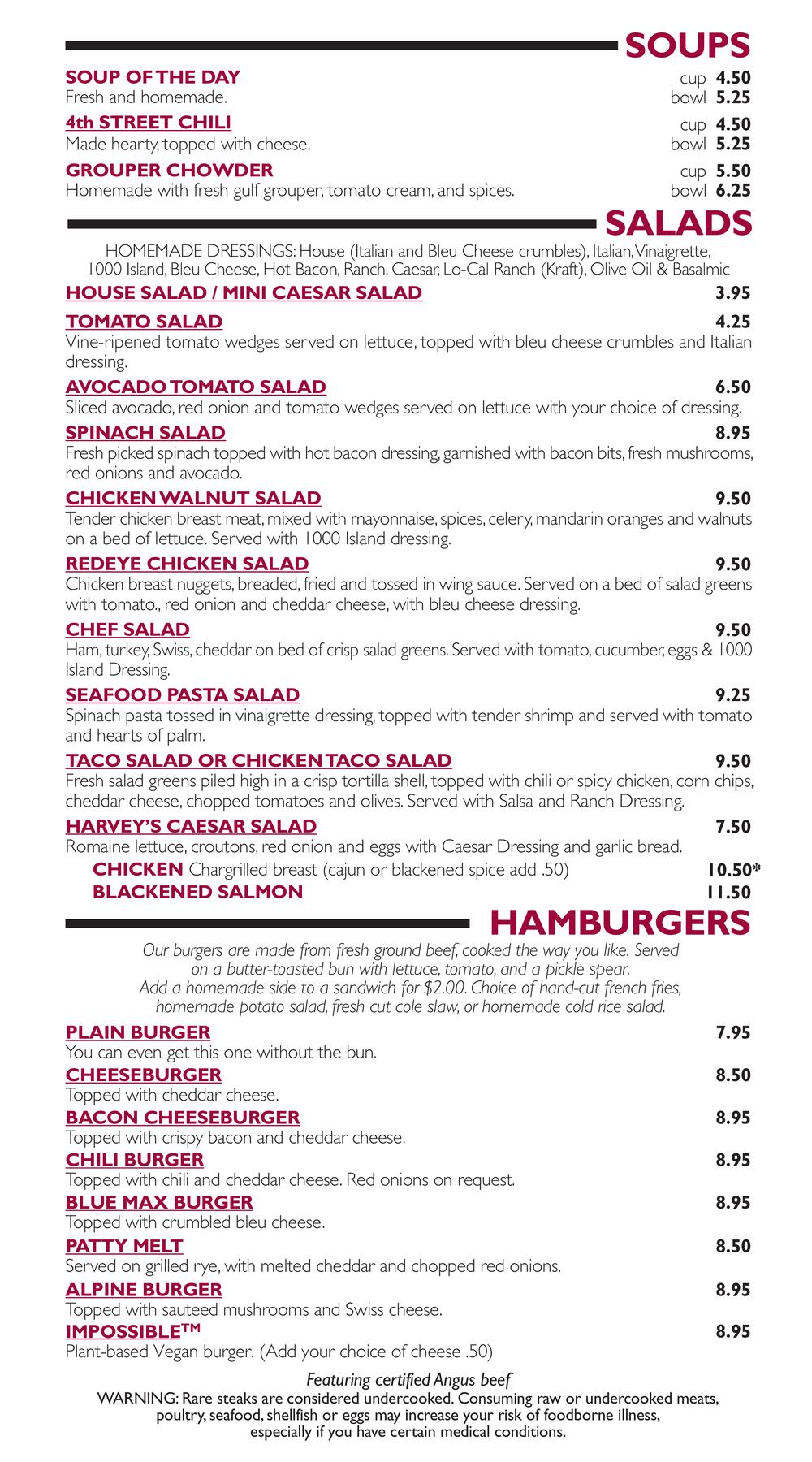 SOUPS

SOUP OF THE DAY cup 4.50
Fresh and homemade. bowl 5.25

4th STREET CHILI cup 4.50
Made hearty, topped with cheese. bowl 5.25

GROUPER CHOWDER cup 5.50
Homemade with fresh gulf grouper, tomato cream, and spices. bowl 6.25

SALADS

HOMEMADE DRESSINGS: House (Italian and Bleu Cheese crumbles), Italian, Vinaigrette, 1000 Island, Bleu Cheese, Hot Bacon, Ranch, Caesar, Lo-Cal Ranch (Kraft), Olive Oil & Basalmic

HOUSE SALAD / MINI CAESAR SALAD 3.95

TOMATO SALAD 4.25
Vine-ripened tomato wedges served on lettuce, topped with bleu cheese crumbles and Italian dressing.

AVOCADO TOMATO SALAD 6.50
Sliced avocado, red onion and tomato wedges served on lettuce with your choice of dressing.

SPINACH SALAD 8.95
Fresh picked spinach topped with hot bacon dressing, garnished with bacon bits, fresh mushrooms, red onions and avocado.

CHICKEN WALNUT SALAD 9.50
Tender chicken breast meat, mixed with mayonnaise, spices, celery, mandarin oranges and walnuts on a bed of lettuce. Served with 1000 Island dressing.

REDEYE CHICKEN SALAD 9.50
Chicken breast nuggets, breaded, fried and tossed in wing sauce. Served on a bed of salad greens with tomato., red onion and cheddar cheese, with bleu cheese dressing.

CHEF SALAD 9.50
Ham, turkey, Swiss, cheddar on bed of crisp salad greens. Served with tomato, cucumber, eggs & 1000 Island Dressing.

SEAFOOD PASTA SALAD 9.25
Spinach pasta tossed in vinaigrette dressing, topped with tender shrimp and served with tomato and hearts of palm.

TACO SALAD OR CHICKEN TACO SALAD 9.50
Fresh salad greens piled high in a crisp tortilla shell, topped with chili or spicy chicken, corn chips, cheddar cheese, chopped tomatoes and olives. Served with Salsa and Ranch Dressing.

HARVEY'S CAESAR SALAD 7.50
Romaine lettuce, croutons, red onion and eggs with Caesar Dressing and garlic bread.
CHICKEN Chargrilled breast (cajun or blackened spice add .50) 10.50*
BLACKENED SALMON 11.50

HAMBURGERS

Our burgers are made from fresh ground beef, cooked the way you like. Served on a butter-toasted bun with lettuce, tomato, and a pickle spear. Add a homemade side to a sandwich for $2.00. Choice of hand-cut french fries, homemade potato salad, fresh cut cole slaw, or homemade cold rice salad.

PLAIN BURGER 7.95
You can even get this one without the bun.

CHEESEBURGER 8.50
Topped with cheddar cheese.

BACON CHEESEBURGER 8.95
Topped with crispy bacon and cheddar cheese.

CHILI BURGER 8.95
Topped with chili and cheddar cheese. Red onions on request.

BLUE MAX BURGER 8.95
Topped with crumbled bleu cheese.

PATTY MELT 8.50
Served on grilled rye, with melted cheddar and chopped red onions.

ALPINE BURGER 8.95
Topped with sauteed mushrooms and Swiss cheese.

IMPOSSIBLE™ 8.95
Plant-based Vegan burger. (Add your choice of cheese .50)

Featuring certified Angus beef
WARNING: Rare steaks are considered undercooked. Consuming raw or undercooked meats, poultry, seafood, shellfish or eggs may increase your risk of foodborne illness, especially if you have certain medical conditions.